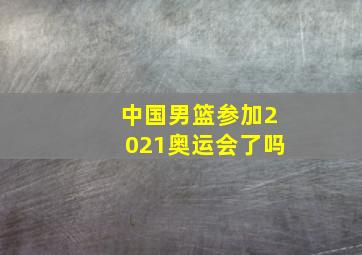 中国男篮参加2021奥运会了吗